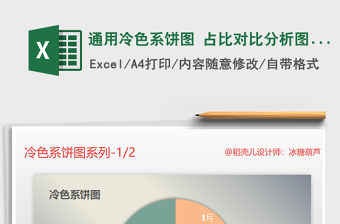 X

通用冷色系饼图 占比对比分析图...

Excel/A4打印/内容随意修改/自带格式

冷色系饼图系列-1/2

@稻壳儿设计师：冰糖葫芦

冷色系饼图

1月